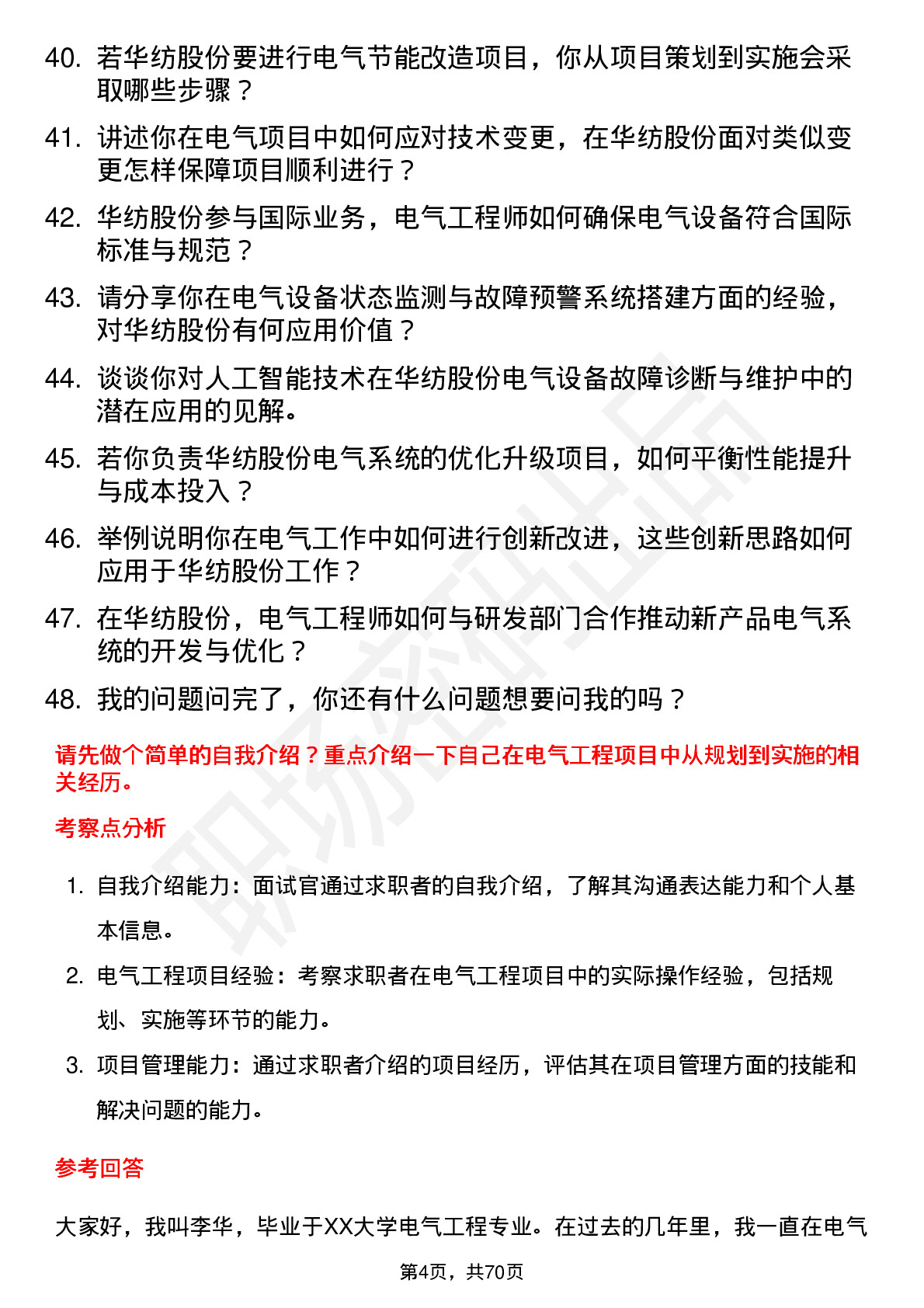 40. 若华纺股份要进行电气节能改造项目，你从项目策划到实施会采取哪些步骤？

41. 讲述你在电气项目中如何应对技术变更，在华纺股份面对类似变更怎样保障项目顺利进行？

42. 华纺股份参与国际业务，电气工程师如何确保电气设备符合国际标准与规范？

43. 请分享你在电气设备状态监测与故障预警系统搭建方面的经验，对华纺股份有何应用价值？

44. 谈谈你对人工智能技术在华纺股份电气设备故障诊断与维护中的潜在应用的见解。

45. 若你负责华纺股份电气系统的优化升级项目，如何平衡性能提升与成本投入？

46. 举例说明你在电气工作中如何进行创新改进，这些创新思路如何应用于华纺股份工作？

47. 在华纺股份，电气工程师如何与研发部门合作推动新产品电气系统的开发与优化？

48. 我的问题问完了，你还有什么问题想要问我的吗？

请先做个简单的自我介绍？重点介绍一下自己在电气工程项目中从规划到实施的相关经历。

考察点分析

1. 自我介绍能力：面试官通过求职者的自我介绍，了解其沟通表达能力和个人基本信息。

2. 电气工程项目经验：考察求职者在电气工程项目中的实际操作经验，包括规划、实施等环节的能力。

3. 项目管理能力：通过求职者介绍的项目经历，评估其在项目管理方面的技能和解决问题的能力。

参考回答

大家好，我叫李华，毕业于XX大学电气工程专业。在过去的几年里，我一直在电气

第4页，共70页